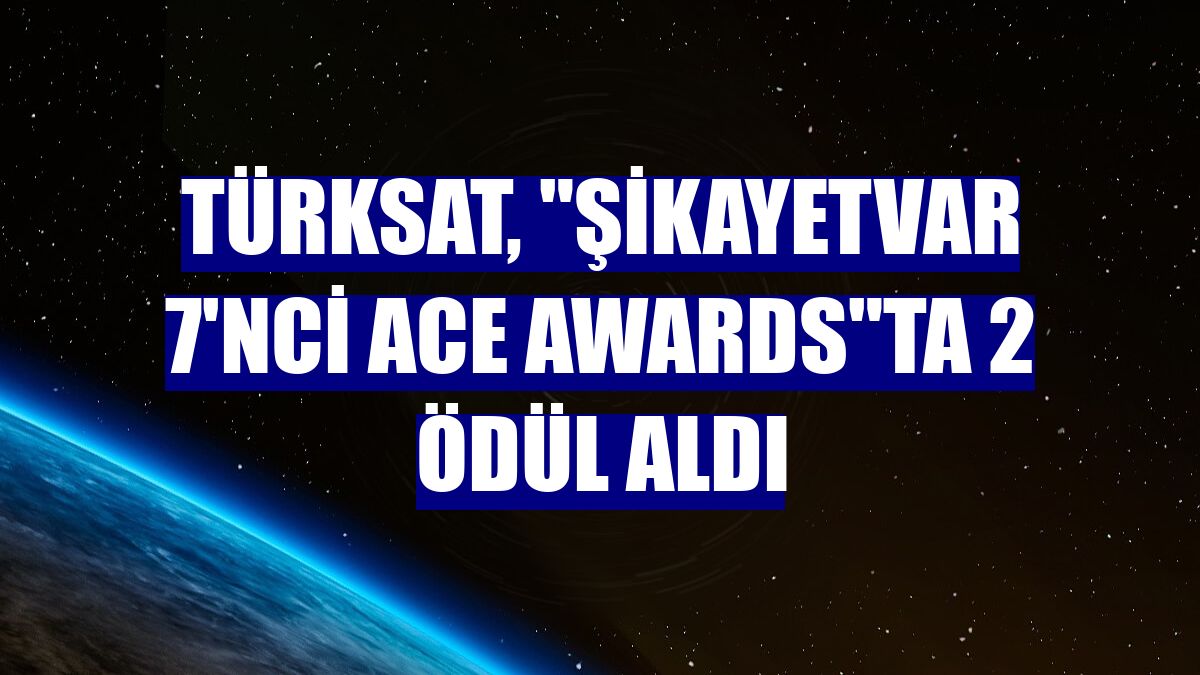 TÜRKSAT, "ŞİKAYETVAR 7'NCİ ACE AWARDS"TA 2 ÖDÜL ALDI